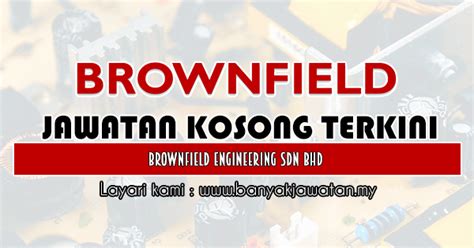 BROWNFIELD

JAWATAN KOSONG TERKINI

BROWNFIELD ENGINEERING SDN BHD

Layari kami : www.banyakjawatan.my